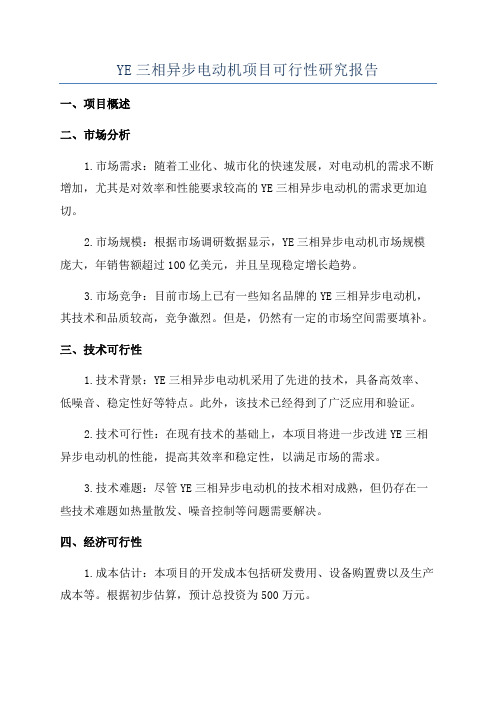 YE三相异步电动机项目可行性研究报告

一、项目概述

二、市场分析

1.市场需求：随着工业化、城市化的快速发展，对电动机的需求不断增加，尤其是对效率和性能要求较高的YE三相异步电动机的需求更加迫切。

2.市场规模：根据市场调研数据显示，YE三相异步电动机市场规模庞大，年销售额超过100亿美元，并且呈现稳定增长趋势。

3.市场竞争：目前市场上已有一些知名品牌的YE三相异步电动机，其技术和品质较高，竞争激烈。但是，仍然有一定的市场空间需要填补。

三、技术可行性

1.技术背景：YE三相异步电动机采用了先进的技术，具备高效率、低噪音、稳定性好等特点。此外，该技术已经得到了广泛应用和验证。

2.技术可行性：在现有技术的基础上，本项目将进一步改进YE三相异步电动机的性能，提高其效率和稳定性，以满足市场的需求。

3.技术难题：尽管YE三相异步电动机的技术相对成熟，但仍存在一些技术难题如热量散发、噪音控制等问题需要解决。

四、经济可行性

1.成本估计：本项目的开发成本包括研发费用、设备购置费以及生产成本等。根据初步估算，预计总投资为500万元。